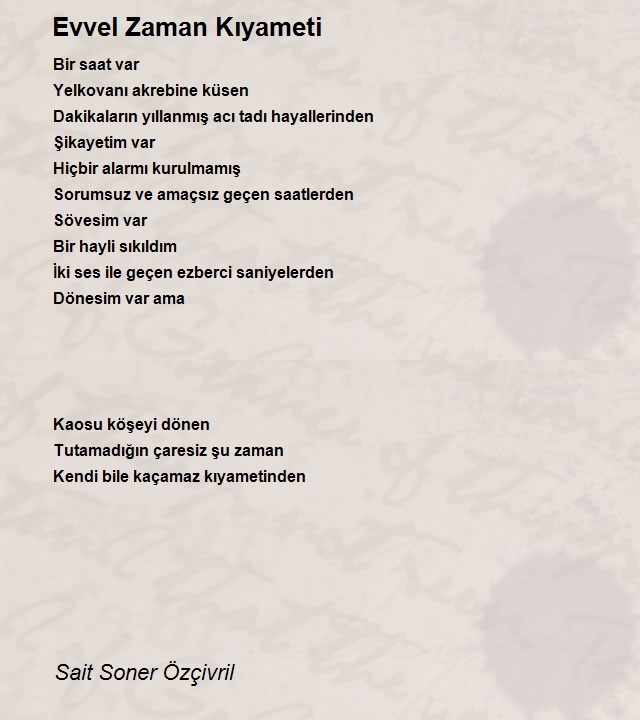 Evvel Zaman Kıyameti

Bir saat var
Yelkovanı akrebine küsen
Dakikaların yıllanmış acı tadı hayallerinden
Şikayetim var
Hiçbir alarmı kurulmamış
Sorumsuz ve amaçsız geçen saatlerden
Sövesim var
Bir hayli sıkıldım
İki ses ile geçen ezberci saniyelerden
Dönesim var ama

Kaosu köşeyi dönen
Tutamadığın çaresiz şu zaman
Kendi bile kaçamaz kıyametinden

Sait Soner Özçivril